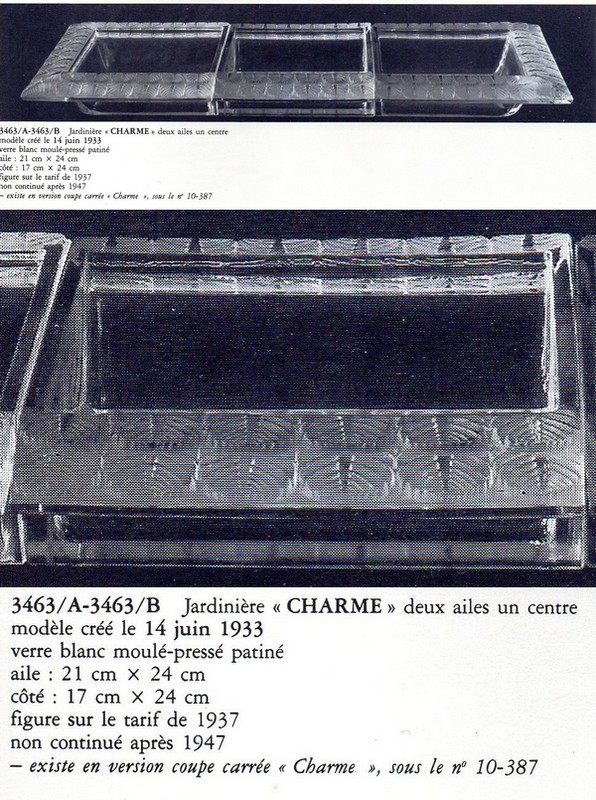 3463/A-3463/B Jardinière « CHARME » deux ailes un centre
modèle créé le 14 juin 1933
verre blanc moulé-pressé patiné
aile : 21 cm × 24 cm
côté : 17 cm × 24 cm
figure sur le tarif de 1937
non continué après 1947
– existe en version coupe carrée « Charme », sous le nº 10-387

3463/A-3463/B Jardinière « CHARME » deux ailes un centre
modèle créé le 14 juin 1933
verre blanc moulé-pressé patiné
aile : 21 cm × 24 cm
côté : 17 cm × 24 cm
figure sur le tarif de 1937
non continué après 1947
– existe en version coupe carrée « Charme », sous le nº 10-387